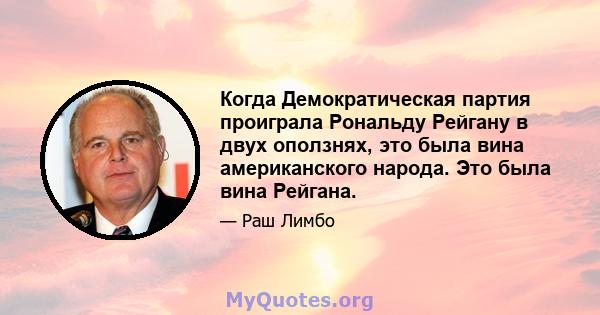 Когда Демократическая партия проиграла Рональду Рейгану в двух оползнях, это была вина американского народа. Это была вина Рейгана.

— Раш Лимбо

MyQuotes.org